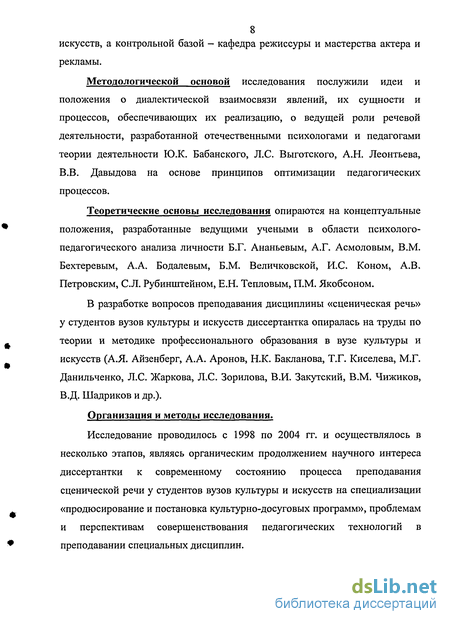 8

искусств, а контрольной базой – кафедра режиссуры и мастерства актера и рекламы.

Методологической основой исследования послужили идеи и положения о диалектической взаимосвязи явлений, их сущности и процессов, обеспечивающих их реализацию, о ведущей роли речевой деятельности, разработанной отечественными психологами и педагогами теории деятельности Ю.К. Бабанского, Л.С. Выготского, А.Н. Леонтьева, В.В. Давыдова на основе принципов оптимизации педагогических процессов.

Теоретические основы исследования опираются на концептуальные положения, разработанные ведущими учеными в области психолого-педагогического анализа личности Б.Г. Ананьевым, А.Г. Асмоловым, В.М. Бехтеревым, А.А. Бодалевым, Б.М. Величковской, И.С. Коном, А.В. Петровским, С.Л. Рубинштейном, Е.Н. Тепловым, П.М. Якобсоном.

В разработке вопросов преподавания дисциплины «сценическая речь» у студентов вузов культуры и искусств диссертантка опиралась на труды по теории и методике профессионального образования в вузе культуры и искусств (А.Я. Айзенберг, А.А. Аронов, Н.К. Бакланова, Т.Г. Киселева, М.Г. Данильченко, Л.С. Жаркова, Л.С. Зорилова, В.И. Закутский, В.М. Чижиков, В.Д. Шадриков и др.).

Организация и методы исследования.

Исследование проводилось с 1998 по 2004 гг. и осуществлялось в несколько этапов, являясь органическим продолжением научного интереса диссертантки к современному состоянию процесса преподавания сценической речи у студентов вузов культуры и искусств на специализации «продюсирование и постановка культурно-досуговых программ», проблемам и перспективам совершенствования педагогических технологий в преподавании специальных дисциплин.

dsLib.net
библиотека диссертаций